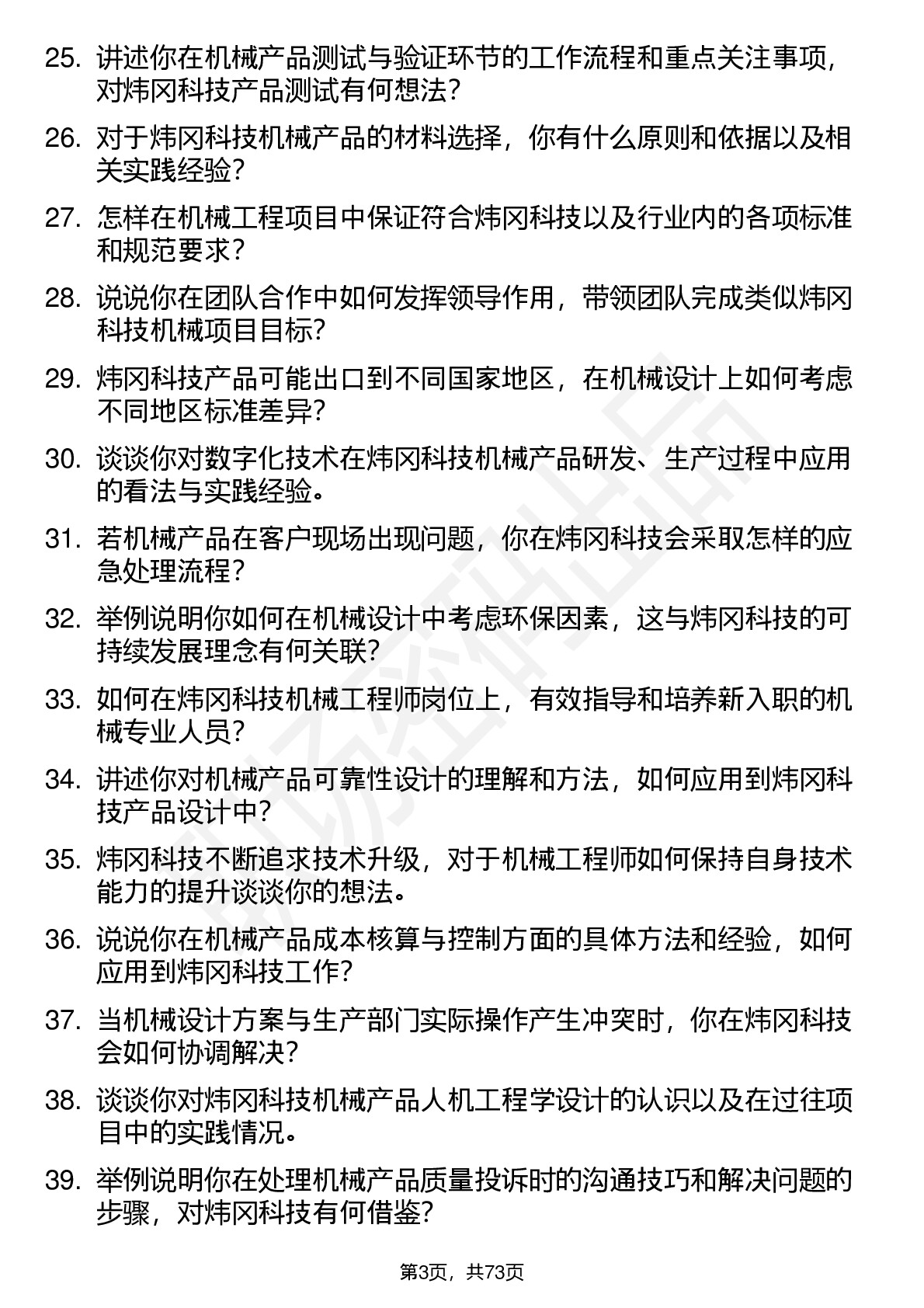 25. 讲述你在机械产品测试与验证环节的工作流程和重点关注事项，对炜冈科技产品测试有何想法？

26. 对于炜冈科技机械产品的材料选择，你有什么原则和依据以及相关实践经验？

27. 怎样在机械工程项目中保证符合炜冈科技以及行业内的各项标准和规范要求？

28. 说说你在团队合作中如何发挥领导作用，带领团队完成类似炜冈科技机械项目目标？

29. 炜冈科技产品可能出口到不同国家地区，在机械设计上如何考虑不同地区标准差异？

30. 谈谈你对数字化技术在炜冈科技机械产品研发、生产过程中应用的看法与实践经验。

31. 若机械产品在客户现场出现问题，你在炜冈科技会采取怎样的应急处理流程？

32. 举例说明你如何在机械设计中考虑环保因素，这与炜冈科技的可持续发展理念有何关联？

33. 如何在炜冈科技机械工程师岗位上，有效指导和培养新入职的机械专业人员？

34. 讲述你对机械产品可靠性设计的理解和方法，如何应用到炜冈科技产品设计中？

35. 炜冈科技不断追求技术升级，对于机械工程师如何保持自身技术能力的提升谈谈你的想法。

36. 说说你在机械产品成本核算与控制方面的具体方法和经验，如何应用到炜冈科技工作？

37. 当机械设计方案与生产部门实际操作产生冲突时，你在炜冈科技会如何协调解决？

38. 谈谈你对炜冈科技机械产品人机工程学设计的认识以及在过往项目中的实践情况。

39. 举例说明你在处理机械产品质量投诉时的沟通技巧和解决问题的步骤，对炜冈科技有何借鉴？

第3页，共73页